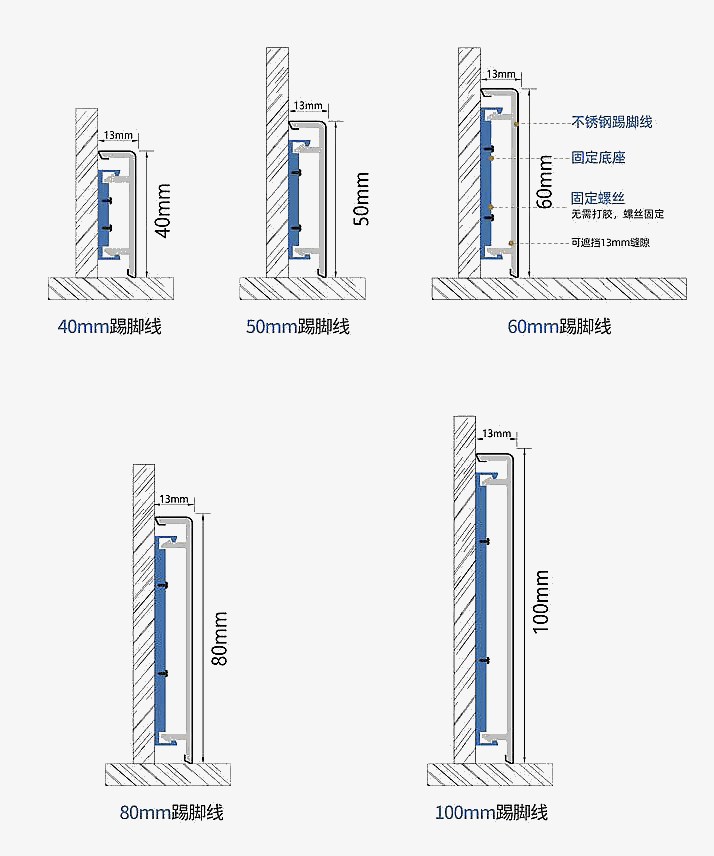 13mm
40mm
40mm踢脚线

13mm
50mm
50mm踢脚线

13mm
60mm
不锈钢踢脚线
固定底座
固定螺丝
无需打胶，螺丝固定
可遮挡13mm缝隙
60mm踢脚线

13mm
80mm
80mm踢脚线

13mm
100mm
100mm踢脚线